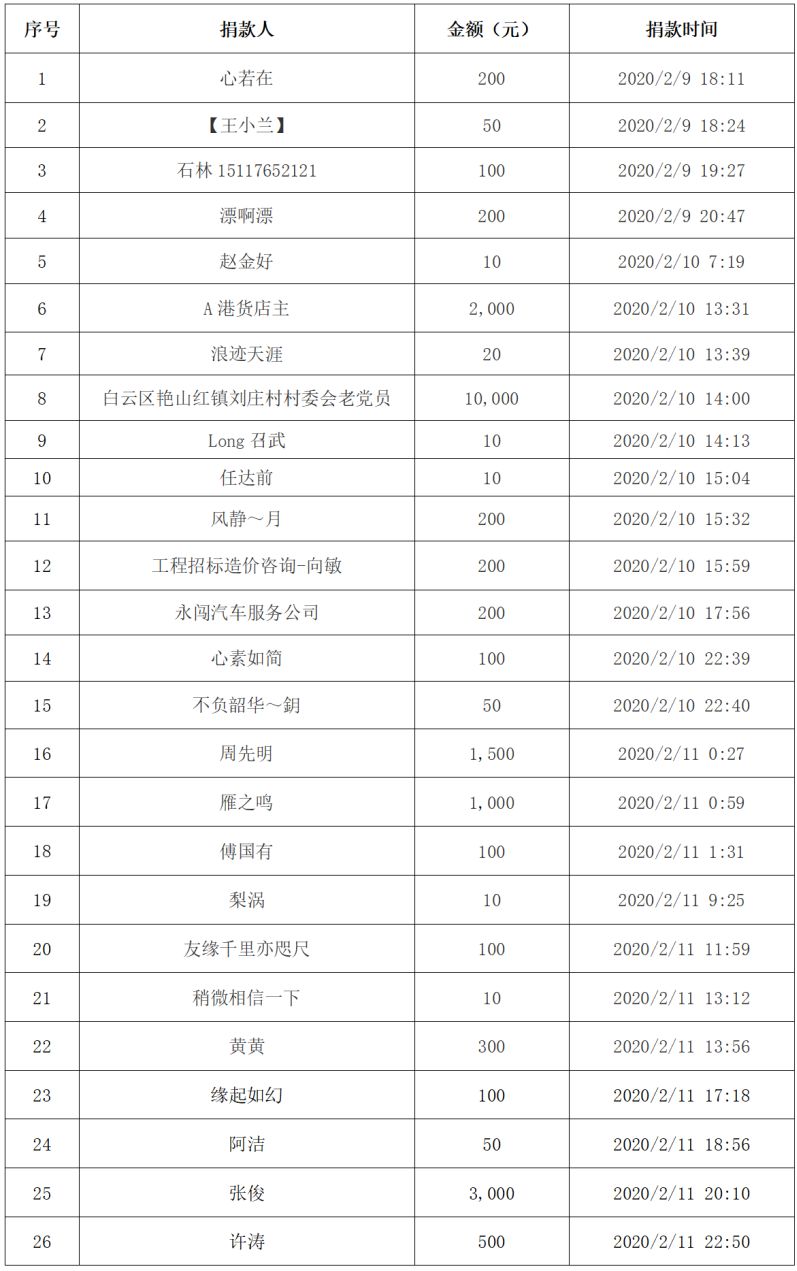 | 序号 | 捐款人 | 金额（元） | 捐款时间 |
|---|---|---|---|
| 1 | 心若在 | 200 | 2020/2/9 18:11 |
| 2 | 【王小兰】 | 50 | 2020/2/9 18:24 |
| 3 | 石林 15117652121 | 100 | 2020/2/9 19:27 |
| 4 | 漂啊漂 | 200 | 2020/2/9 20:47 |
| 5 | 赵金好 | 10 | 2020/2/10 7:19 |
| 6 | A 港货店主 | 2,000 | 2020/2/10 13:31 |
| 7 | 浪迹天涯 | 20 | 2020/2/10 13:39 |
| 8 | 白云区艳山红镇刘庄村村委会老党员 | 10,000 | 2020/2/10 14:00 |
| 9 | Long 召武 | 10 | 2020/2/10 14:13 |
| 10 | 任达前 | 10 | 2020/2/10 15:04 |
| 11 | 风静～月 | 200 | 2020/2/10 15:32 |
| 12 | 工程招标造价咨询-向敏 | 200 | 2020/2/10 15:59 |
| 13 | 永闯汽车服务公司 | 200 | 2020/2/10 17:56 |
| 14 | 心素如简 | 100 | 2020/2/10 22:39 |
| 15 | 不负韶华～鈅 | 50 | 2020/2/10 22:40 |
| 16 | 周先明 | 1,500 | 2020/2/11 0:27 |
| 17 | 雁之鸣 | 1,000 | 2020/2/11 0:59 |
| 18 | 傅国有 | 100 | 2020/2/11 1:31 |
| 19 | 梨涡 | 10 | 2020/2/11 9:25 |
| 20 | 友缘千里亦咫尺 | 100 | 2020/2/11 11:59 |
| 21 | 稍微相信一下 | 10 | 2020/2/11 13:12 |
| 22 | 黄黄 | 300 | 2020/2/11 13:56 |
| 23 | 缘起如幻 | 100 | 2020/2/11 17:18 |
| 24 | 阿洁 | 50 | 2020/2/11 18:56 |
| 25 | 张俊 | 3,000 | 2020/2/11 20:10 |
| 26 | 许涛 | 500 | 2020/2/11 22:50 |